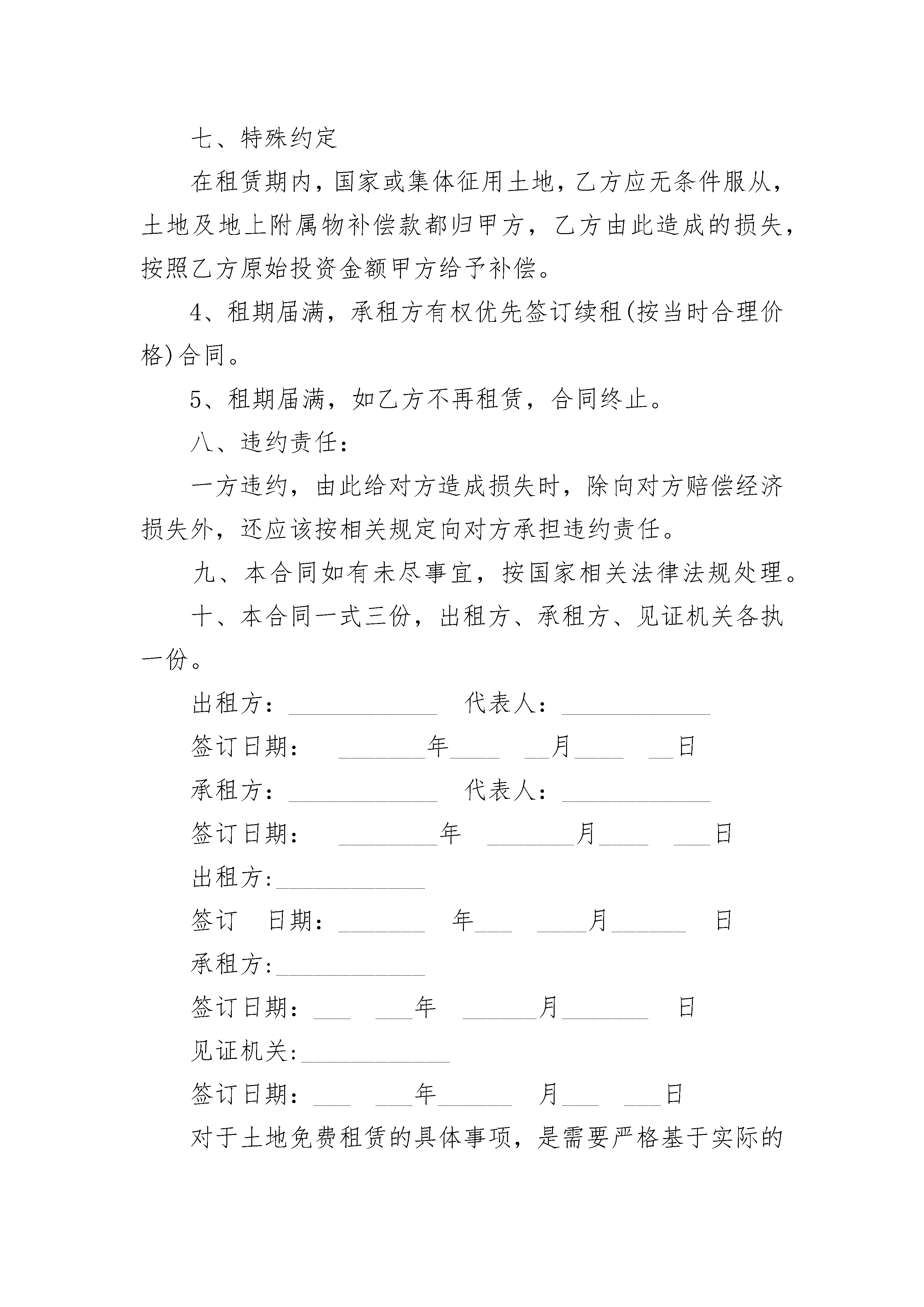 七、特殊约定

在租赁期内，国家或集体征用土地，乙方应无条件服从，土地及地上附属物补偿款都归甲方，乙方由此造成的损失，按照乙方原始投资金额甲方给予补偿。

4、租期届满，承租方有权优先签订续租(按当时合理价格)合同。

5、租期届满，如乙方不再租赁，合同终止。

八、违约责任：

一方违约，由此给对方造成损失时，除向对方赔偿经济损失外，还应该按相关规定向对方承担违约责任。

九、本合同如有未尽事宜，按国家相关法律法规处理。

十、本合同一式三份，出租方、承租方、见证机关各执一份。

出租方：____________ 代表人：____________

签订日期： _______年____ __月____ __日

承租方：____________ 代表人：____________

签订日期： ________年 _______月____ ___日

出租方:____________

签订 日期：_______ 年___ ____月______ 日

承租方:____________

签订日期：___ ___年 ______月_______ 日

见证机关:____________

签订日期：___ ___年______ 月___ ___日

对于土地免费租赁的具体事项，是需要严格基于实际的